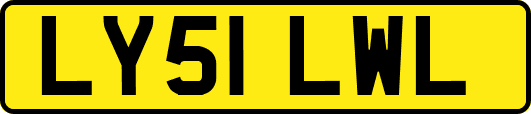 LY51 LWL